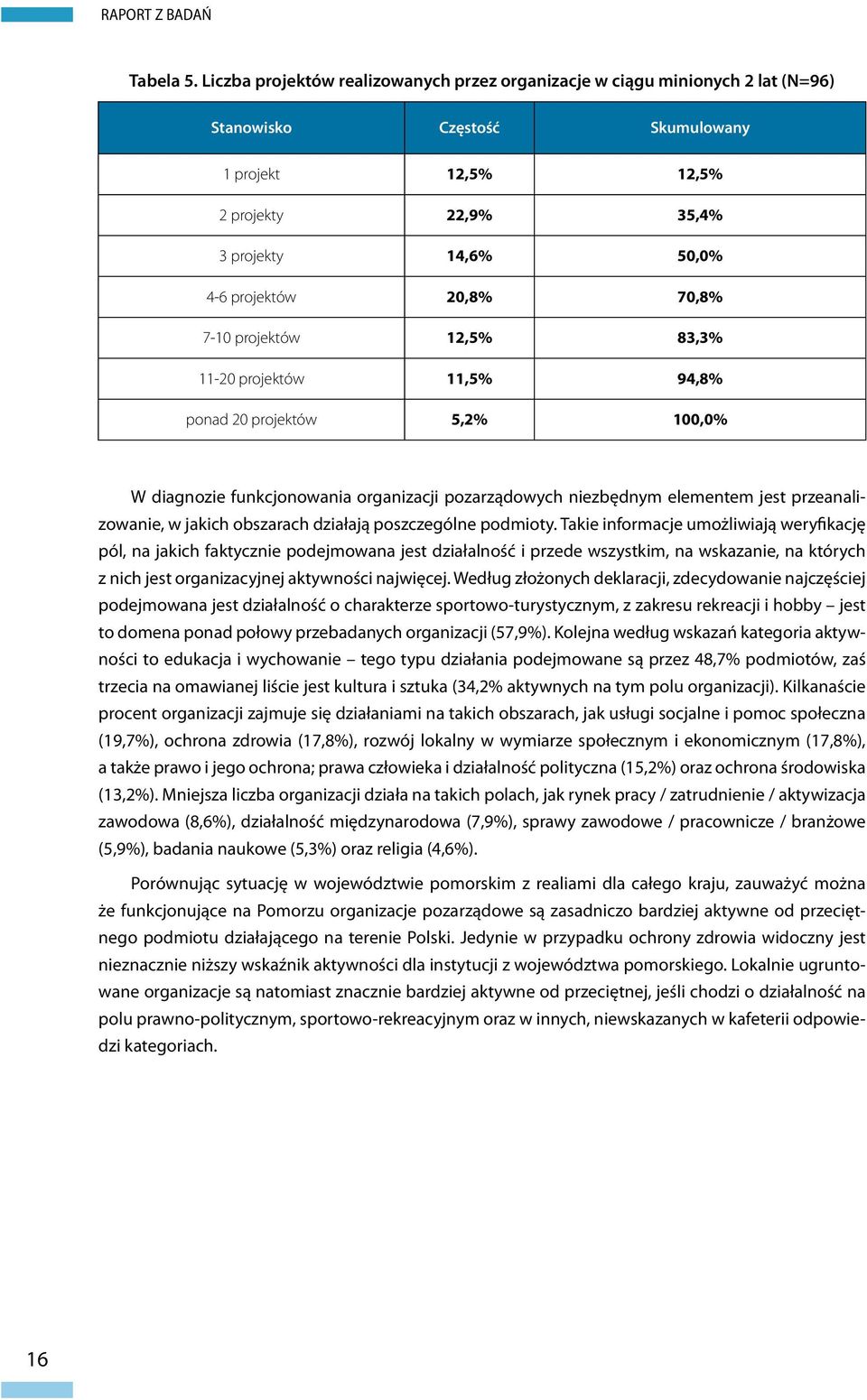 RAPORT Z BADAŃ

Tabela 5. Liczba projektów realizowanych przez organizacje w ciągu minionych 2 lat (N=96)

| Stanowisko | Częstość | Skumulowany |
|---|---|---|
| 1 projekt | 12,5% | 12,5% |
| 2 projekty | 22,9% | 35,4% |
| 3 projekty | 14,6% | 50,0% |
| 4-6 projektów | 20,8% | 70,8% |
| 7-10 projektów | 12,5% | 83,3% |
| 11-20 projektów | 11,5% | 94,8% |
| ponad 20 projektów | 5,2% | 100,0% |

W diagnozie funkcjonowania organizacji pozarządowych niezbędnym elementem jest przeanalizowanie, w jakich obszarach działają poszczególne podmioty. Takie informacje umożliwiają weryfikację pól, na jakich faktycznie podejmowana jest działalność i przede wszystkim, na wskazanie, na których z nich jest organizacyjnej aktywności najwięcej. Według złożonych deklaracji, zdecydowanie najczęściej podejmowana jest działalność o charakterze sportowo-turystycznym, z zakresu rekreacji i hobby – jest to domena ponad połowy przebadanych organizacji (57,9%). Kolejna według wskazań kategoria aktywności to edukacja i wychowanie – tego typu działania podejmowane są przez 48,7% podmiotów, zaś trzecia na omawianej liście jest kultura i sztuka (34,2% aktywnych na tym polu organizacji). Kilkanaście procent organizacji zajmuje się działaniami na takich obszarach, jak usługi socjalne i pomoc społeczna (19,7%), ochrona zdrowia (17,8%), rozwój lokalny w wymiarze społecznym i ekonomicznym (17,8%), a także prawo i jego ochrona; prawa człowieka i działalność polityczna (15,2%) oraz ochrona środowiska (13,2%). Mniejsza liczba organizacji działa na takich polach, jak rynek pracy / zatrudnienie / aktywizacja zawodowa (8,6%), działalność międzynarodowa (7,9%), sprawy zawodowe / pracownicze / branżowe (5,9%), badania naukowe (5,3%) oraz religia (4,6%).

Porównując sytuację w województwie pomorskim z realiami dla całego kraju, zauważyć można że funkcjonujące na Pomorzu organizacje pozarządowe są zasadniczo bardziej aktywne od przeciętnego podmiotu działającego na terenie Polski. Jedynie w przypadku ochrony zdrowia widoczny jest nieznacznie niższy wskaźnik aktywności dla instytucji z województwa pomorskiego. Lokalnie ugruntowane organizacje są natomiast znacznie bardziej aktywne od przeciętnej, jeśli chodzi o działalność na polu prawno-politycznym, sportowo-rekreacyjnym oraz w innych, niewskazanych w kafeterii odpowiedzi kategoriach.

16